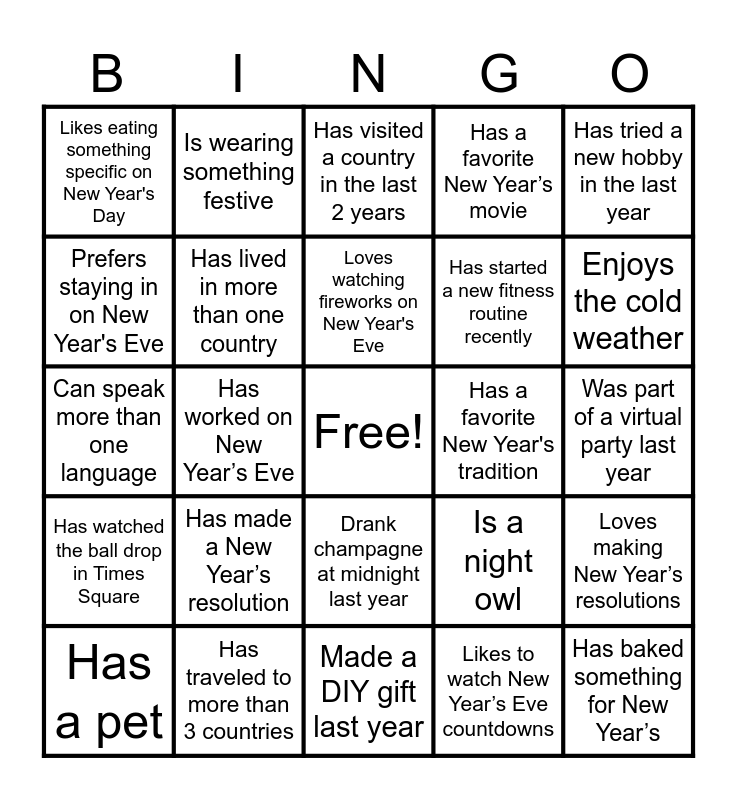 | B | I | N | G | O |
|---|---|---|---|---|
| Likes eating something specific on New Year's Day | Is wearing something festive | Has visited a country in the last 2 years | Has a favorite New Year’s movie | Has tried a new hobby in the last year |
| Prefers staying in on New Year's Eve | Has lived in more than one country | Loves watching fireworks on New Year's Eve | Has started a new fitness routine recently | Enjoys the cold weather |
| Can speak more than one language | Has worked on New Year’s Eve | Free! | Has a favorite New Year's tradition | Was part of a virtual party last year |
| Has watched the ball drop in Times Square | Has made a New Year’s resolution | Drank champagne at midnight last year | Is a night owl | Loves making New Year’s resolutions |
| Has a pet | Has traveled to more than 3 countries | Made a DIY gift last year | Likes to watch New Year’s Eve countdowns | Has baked something for New Year’s |